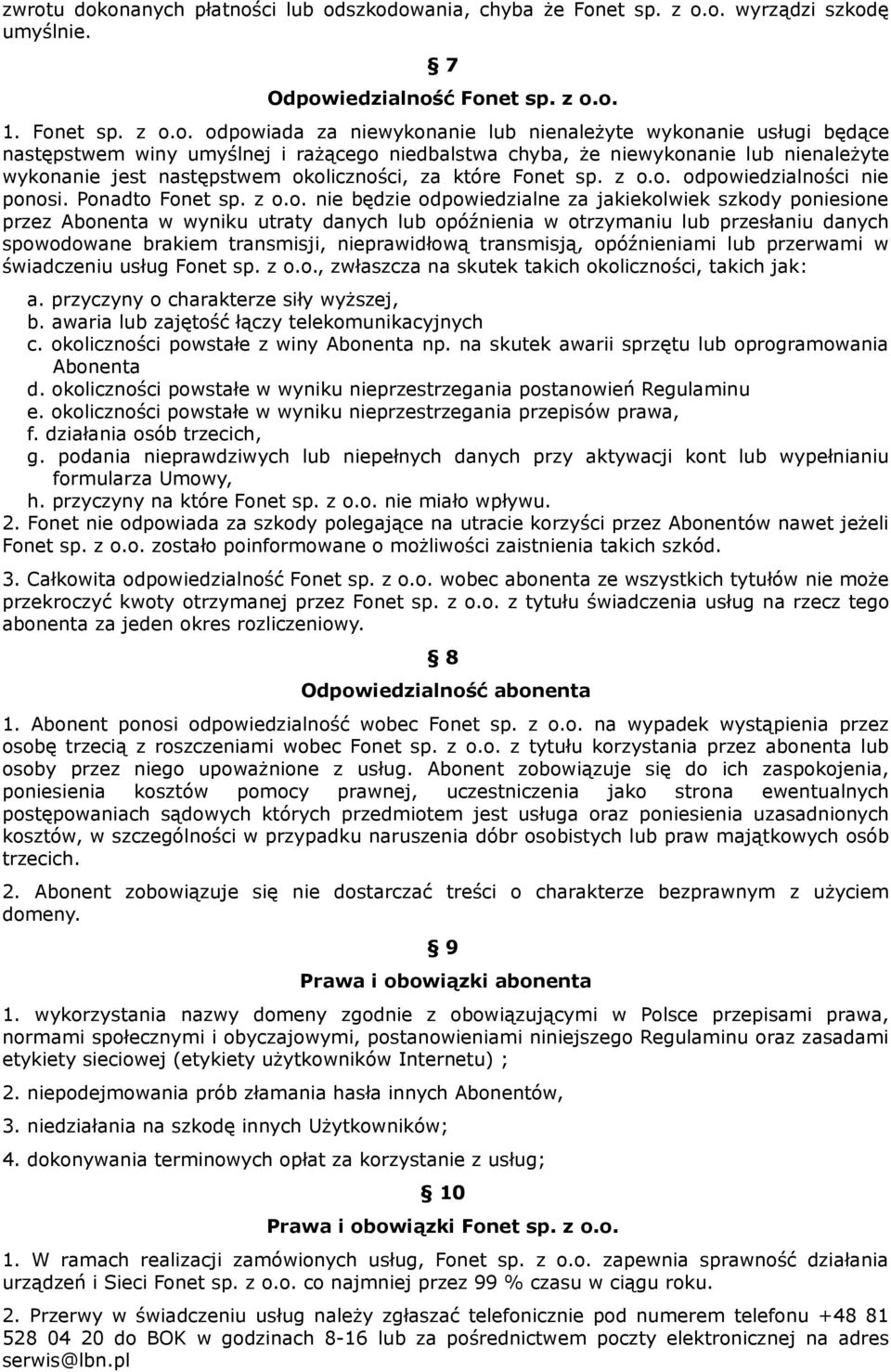 zwrotu dokonanych płatności lub odszkodowania, chyba że Fonet sp. z o.o. wyrządzi szkodę umyślnie.

§ 7

Odpowiedzialność Fonet sp. z o.o.

1. Fonet sp. z o.o. odpowiada za niewykonanie lub nienależyte wykonanie usługi będące następstwem winy umyślnej i rażącego niedbalstwa chyba, że niewykonanie lub nienależyte wykonanie jest następstwem okoliczności, za które Fonet sp. z o.o. odpowiedzialności nie ponosi. Ponadto Fonet sp. z o.o. nie będzie odpowiedzialne za jakiekolwiek szkody poniesione przez Abonenta w wyniku utraty danych lub opóźnienia w otrzymaniu lub przesłaniu danych spowodowane brakiem transmisji, nieprawidłową transmisją, opóźnieniami lub przerwami w świadczeniu usług Fonet sp. z o.o., zwłaszcza na skutek takich okoliczności, takich jak:

a. przyczyny o charakterze siły wyższej,
b. awaria lub zajętość łączy telekomunikacyjnych
c. okoliczności powstałe z winy Abonenta np. na skutek awarii sprzętu lub oprogramowania Abonenta
d. okoliczności powstałe w wyniku nieprzestrzegania postanowień Regulaminu
e. okoliczności powstałe w wyniku nieprzestrzegania przepisów prawa,
f. działania osób trzecich,
g. podania nieprawdziwych lub niepełnych danych przy aktywacji kont lub wypełnianiu formularza Umowy,
h. przyczyny na które Fonet sp. z o.o. nie miało wpływu.
2. Fonet nie odpowiada za szkody polegające na utracie korzyści przez Abonentów nawet jeżeli Fonet sp. z o.o. zostało poinformowane o możliwości zaistnienia takich szkód.

3. Całkowita odpowiedzialność Fonet sp. z o.o. wobec abonenta ze wszystkich tytułów nie może przekroczyć kwoty otrzymanej przez Fonet sp. z o.o. z tytułu świadczenia usług na rzecz tego abonenta za jeden okres rozliczeniowy.

§ 8

Odpowiedzialność abonenta

1. Abonent ponosi odpowiedzialność wobec Fonet sp. z o.o. na wypadek wystąpienia przez osobę trzecią z roszczeniami wobec Fonet sp. z o.o. z tytułu korzystania przez abonenta lub osoby przez niego upoważnione z usług. Abonent zobowiązuje się do ich zaspokojenia, poniesienia kosztów pomocy prawnej, uczestniczenia jako strona ewentualnych postępowaniach sądowych których przedmiotem jest usługa oraz poniesienia uzasadnionych kosztów, w szczególności w przypadku naruszenia dóbr osobistych lub praw majątkowych osób trzecich.

2. Abonent zobowiązuje się nie dostarczać treści o charakterze bezprawnym z użyciem domeny.

§ 9

Prawa i obowiązki abonenta

1. wykorzystania nazwy domeny zgodnie z obowiązującymi w Polsce przepisami prawa, normami społecznymi i obyczajowymi, postanowieniami niniejszego Regulaminu oraz zasadami etykiety sieciowej (etykiety użytkowników Internetu) ;

2. niepodejmowania prób złamania hasła innych Abonentów,

3. niedziałania na szkodę innych Użytkowników;

4. dokonywania terminowych opłat za korzystanie z usług;

§ 10

Prawa i obowiązki Fonet sp. z o.o.

1. W ramach realizacji zamówionych usług, Fonet sp. z o.o. zapewnia sprawność działania urządzeń i Sieci Fonet sp. z o.o. co najmniej przez 99 % czasu w ciągu roku.

2. Przerwy w świadczeniu usług należy zgłaszać telefonicznie pod numerem telefonu +48 81 528 04 20 do BOK w godzinach 8-16 lub za pośrednictwem poczty elektronicznej na adres serwis@lbn.pl